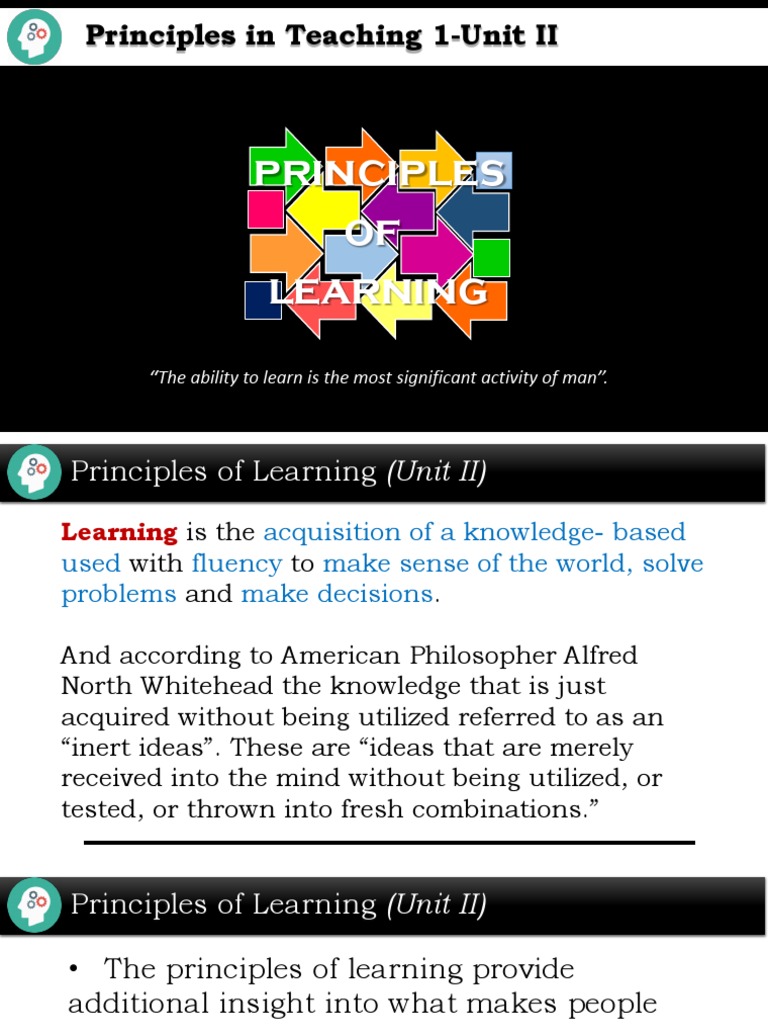 Principles in Teaching 1-Unit II

PRINCIPLES OF LEARNING

"The ability to learn is the most significant activity of man".

Principles of Learning (Unit II)

Learning is the acquisition of a knowledge- based used with fluency to make sense of the world, solve problems and make decisions.

And according to American Philosopher Alfred North Whitehead the knowledge that is just acquired without being utilized referred to as an "inert ideas". These are "ideas that are merely received into the mind without being utilized, or tested, or thrown into fresh combinations."

Principles of Learning (Unit II)

• The principles of learning provide additional insight into what makes people